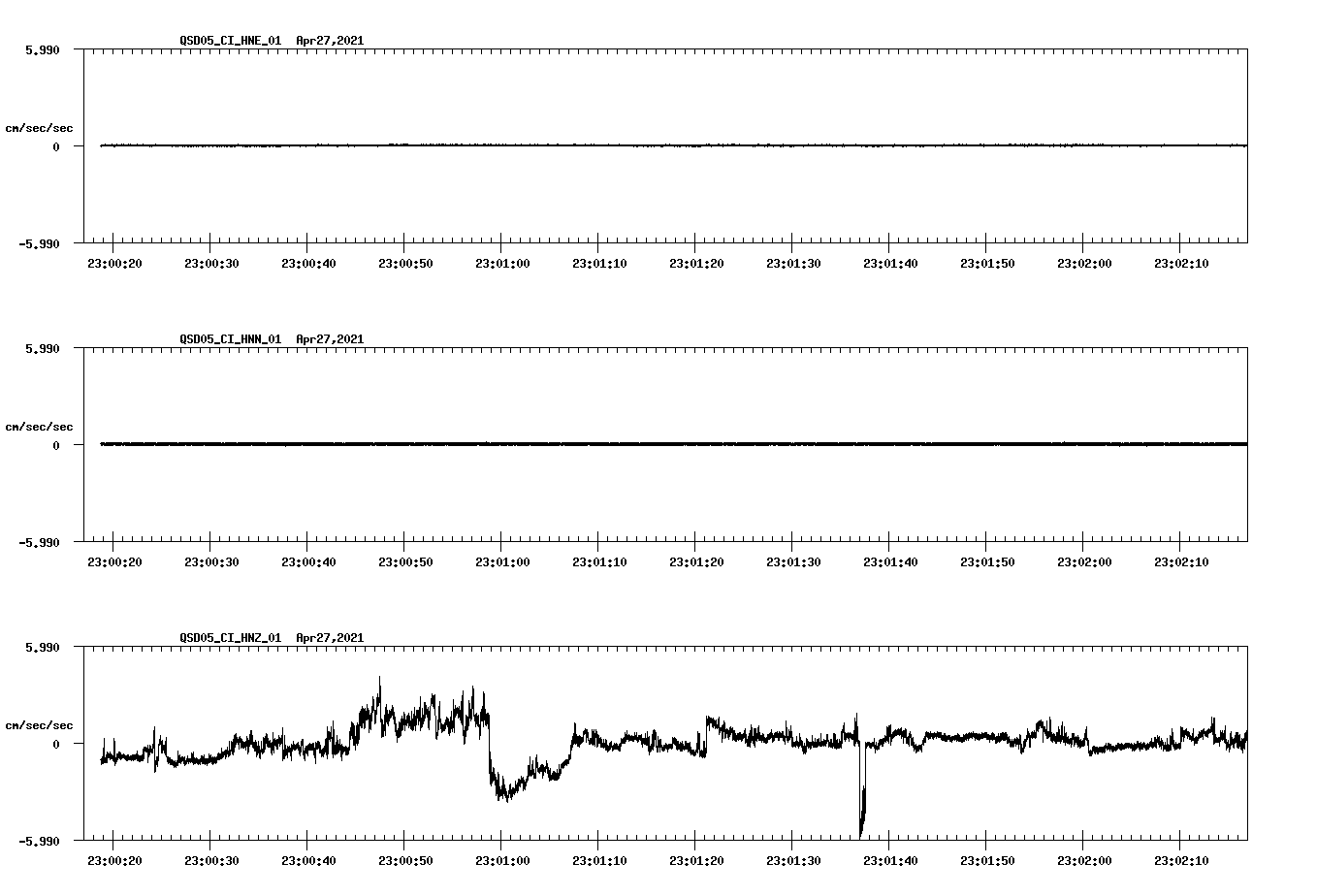 QSD05_CI_HNE_01 Apr27,2021

5.990
cm/sec/sec
0
-5.990

23:00:20 23:00:30 23:00:40 23:00:50 23:01:00 23:01:10 23:01:20 23:01:30 23:01:40 23:01:50 23:02:00 23:02:10

QSD05_CI_HNN_01 Apr27,2021

5.990
cm/sec/sec
0
-5.990

23:00:20 23:00:30 23:00:40 23:00:50 23:01:00 23:01:10 23:01:20 23:01:30 23:01:40 23:01:50 23:02:00 23:02:10

QSD05_CI_HNZ_01 Apr27,2021

5.990
cm/sec/sec
0
-5.990

23:00:20 23:00:30 23:00:40 23:00:50 23:01:00 23:01:10 23:01:20 23:01:30 23:01:40 23:01:50 23:02:00 23:02:10